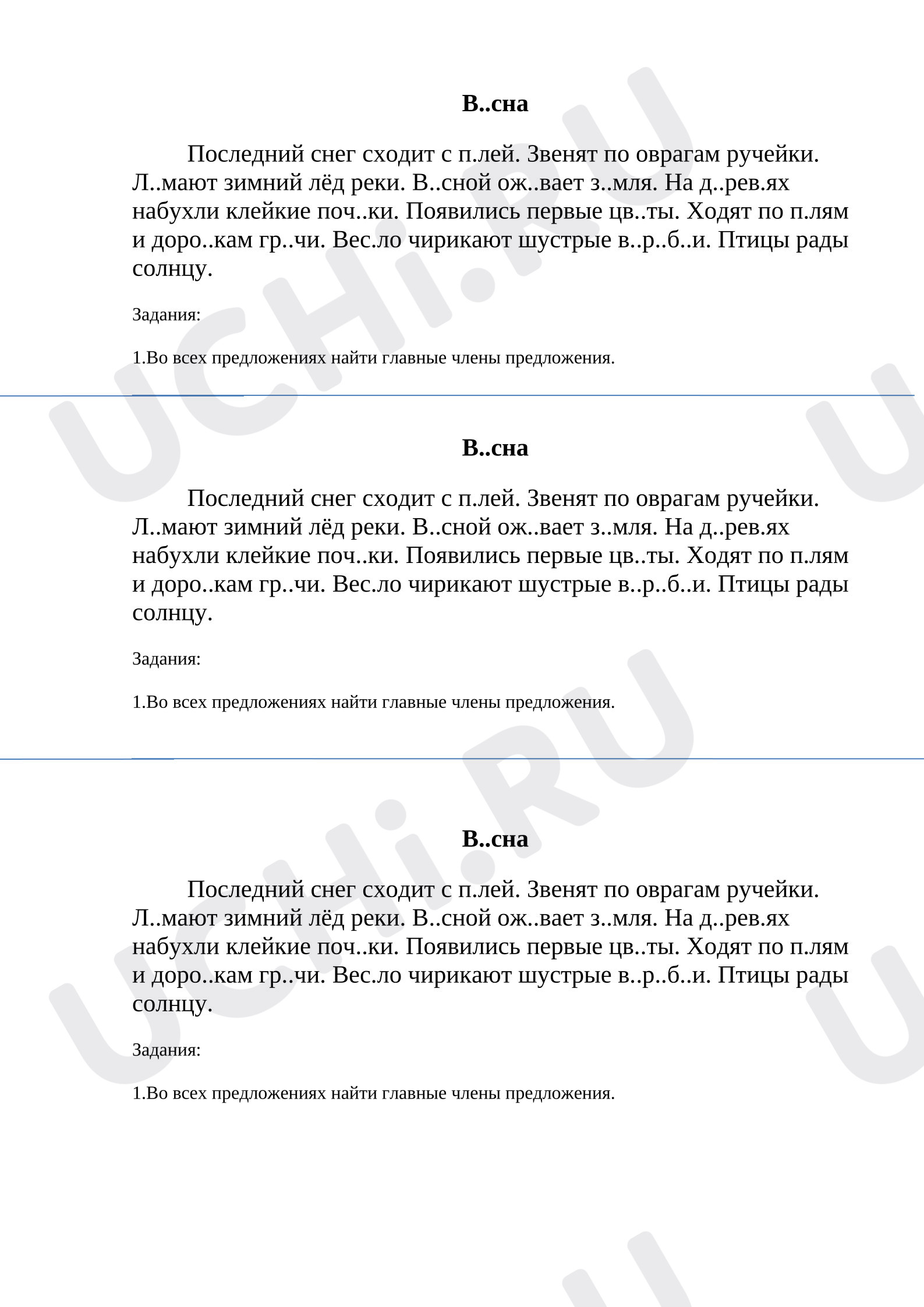 В..сна

Последний снег сходит с п.лей. Звенят по оврагам ручейки. Л..мают зимний лёд реки. В..сной ож..вает з..мля. На д..рев.ях набухли клейкие поч..ки. Появились первые цв..ты. Ходят по п.лям и доро..кам гр..чи. Вес.ло чирикают шустрые в..р..б..и. Птицы рады солнцу.

Задания:

1.Во всех предложениях найти главные члены предложения.

В..сна

Последний снег сходит с п.лей. Звенят по оврагам ручейки. Л..мают зимний лёд реки. В..сной ож..вает з..мля. На д..рев.ях набухли клейкие поч..ки. Появились первые цв..ты. Ходят по п.лям и доро..кам гр..чи. Вес.ло чирикают шустрые в..р..б..и. Птицы рады солнцу.

Задания:

1.Во всех предложениях найти главные члены предложения.

В..сна

Последний снег сходит с п.лей. Звенят по оврагам ручейки. Л..мают зимний лёд реки. В..сной ож..вает з..мля. На д..рев.ях набухли клейкие поч..ки. Появились первые цв..ты. Ходят по п.лям и доро..кам гр..чи. Вес.ло чирикают шустрые в..р..б..и. Птицы рады солнцу.

Задания:

1.Во всех предложениях найти главные члены предложения.

UCHi.RU